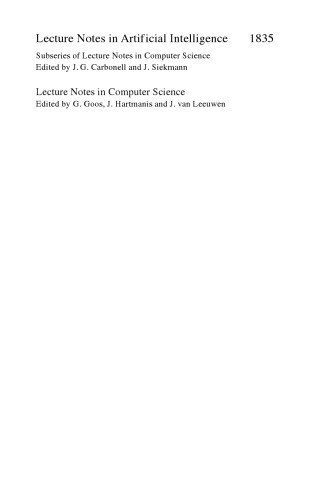 Lecture Notes in Artificial Intelligence 1835

Subseries of Lecture Notes in Computer Science
Edited by J. G. Carbonell and J. Siekmann

Lecture Notes in Computer Science
Edited by G. Goos, J. Hartmanis and J. van Leeuwen